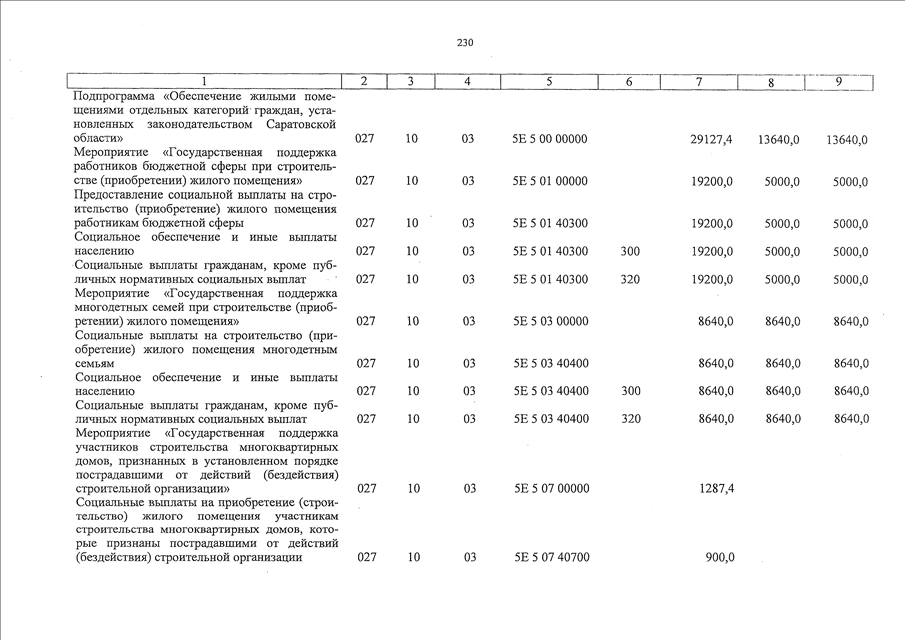 230

| 1 | 2 | 3 | 4 | 5 | 6 | 7 | 8 | 9 |
|---|---|---|---|---|---|---|---|---|
| Подпрограмма «Обеспечение жилыми помещениями отдельных категорий граждан, установленных законодательством Саратовской области» | 027 | 10 | 03 | 5Е 5 00 00000 | | 29127,4 | 13640,0 | 13640,0 |
| Мероприятие «Государственная поддержка работников бюджетной сферы при строительстве (приобретении) жилого помещения» | 027 | 10 | 03 | 5Е 5 01 00000 | | 19200,0 | 5000,0 | 5000,0 |
| Предоставление социальной выплаты на строительство (приобретение) жилого помещения работникам бюджетной сферы | 027 | 10 | 03 | 5Е 5 01 40300 | | 19200,0 | 5000,0 | 5000,0 |
| Социальное обеспечение и иные выплаты населению | 027 | 10 | 03 | 5Е 5 01 40300 | 300 | 19200,0 | 5000,0 | 5000,0 |
| Социальные выплаты гражданам, кроме публичных нормативных социальных выплат | 027 | 10 | 03 | 5Е 5 01 40300 | 320 | 19200,0 | 5000,0 | 5000,0 |
| Мероприятие «Государственная поддержка многодетных семей при строительстве (приобретении) жилого помещения» | 027 | 10 | 03 | 5Е 5 03 00000 | | 8640,0 | 8640,0 | 8640,0 |
| Социальные выплаты на строительство (приобретение) жилого помещения многодетным семьям | 027 | 10 | 03 | 5Е 5 03 40400 | | 8640,0 | 8640,0 | 8640,0 |
| Социальное обеспечение и иные выплаты населению | 027 | 10 | 03 | 5Е 5 03 40400 | 300 | 8640,0 | 8640,0 | 8640,0 |
| Социальные выплаты гражданам, кроме публичных нормативных социальных выплат | 027 | 10 | 03 | 5Е 5 03 40400 | 320 | 8640,0 | 8640,0 | 8640,0 |
| Мероприятие «Государственная поддержка участников строительства многоквартирных домов, признанных в установленном порядке пострадавшими от действий (бездействия) строительной организации» | 027 | 10 | 03 | 5Е 5 07 00000 | | 1287,4 | | |
| Социальные выплаты на приобретение (строительство) жилого помещения участникам строительства многоквартирных домов, которые признаны пострадавшими от действий (бездействия) строительной организации | 027 | 10 | 03 | 5Е 5 07 40700 | | 900,0 | | |